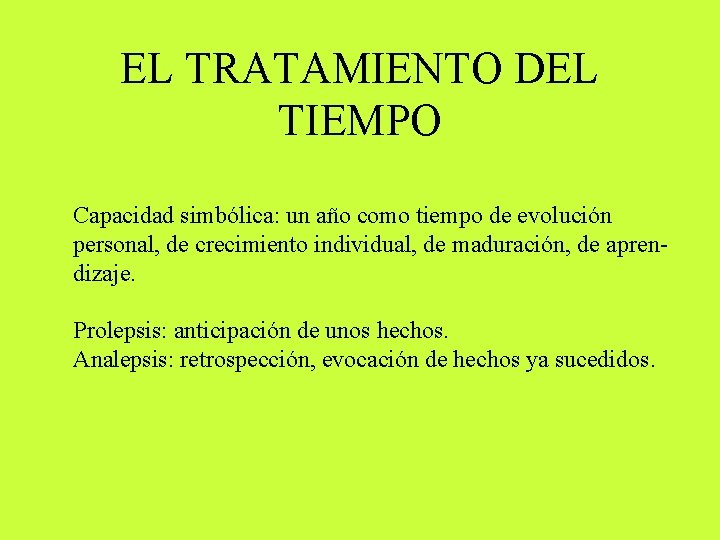 EL TRATAMIENTO DEL TIEMPO

Capacidad simbólica: un año como tiempo de evolución personal, de crecimiento individual, de maduración, de aprendizaje.

Prolepsis: anticipación de unos hechos.
Analepsis: retrospección, evocación de hechos ya sucedidos.